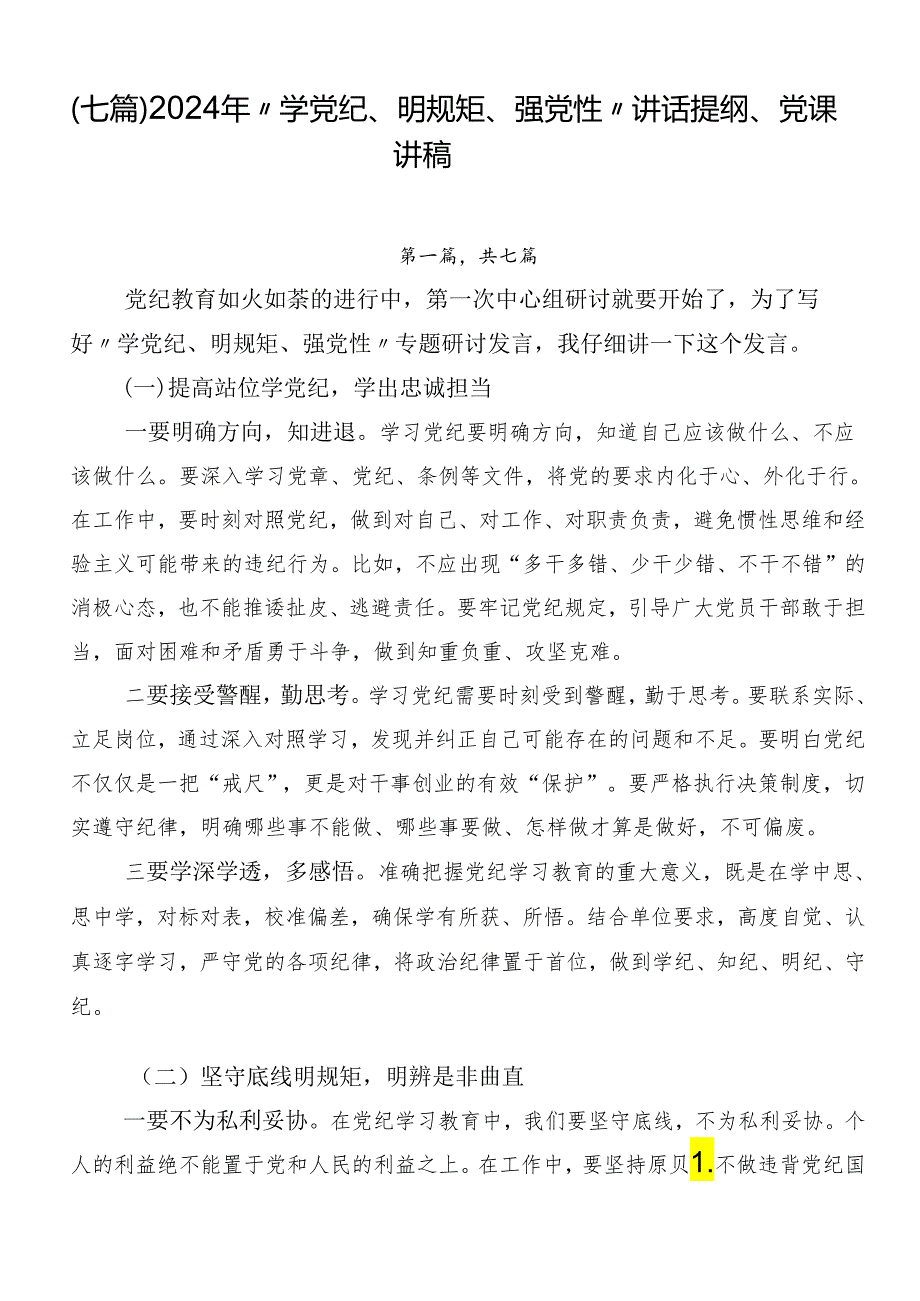 (七篇)2024年〃学党纪、明规矩、强党性〃讲话提纲、党课讲稿

第一篇，共七篇

党纪教育如火如荼的进行中，第一次中心组研讨就要开始了，为了写好〃学党纪、明规矩、强党性〃专题研讨发言，我仔细讲一下这个发言。

(一)提高站位学党纪，学出忠诚担当

一要明确方向，知进退。学习党纪要明确方向，知道自己应该做什么、不应该做什么。要深入学习党章、党纪、条例等文件，将党的要求内化于心、外化于行。在工作中，要时刻对照党纪，做到对自己、对工作、对职责负责，避免惯性思维和经验主义可能带来的违纪行为。比如，不应出现“多干多错、少干少错、不干不错”的消极心态，也不能推诿扯皮、逃避责任。要牢记党纪规定，引导广大党员干部敢于担当，面对困难和矛盾勇于斗争，做到知重负重、攻坚克难。

二要接受警醒，勤思考。学习党纪需要时刻受到警醒，勤于思考。要联系实际、立足岗位，通过深入对照学习，发现并纠正自己可能存在的问题和不足。要明白党纪不仅仅是一把“戒尺”，更是对干事创业的有效“保护”。要严格执行决策制度，切实遵守纪律，明确哪些事不能做、哪些事要做、怎样做才算是做好，不可偏废。

三要学深学透，多感悟。准确把握党纪学习教育的重大意义，既是在学中思、思中学，对标对表，校准偏差，确保学有所获、所悟。结合单位要求，高度自觉、认真逐字学习，严守党的各项纪律，将政治纪律置于首位，做到学纪、知纪、明纪、守纪。

（二）坚守底线明规矩，明辨是非曲直

一要不为私利妥协。在党纪学习教育中，我们要坚守底线，不为私利妥协。个人的利益绝不能置于党和人民的利益之上。在工作中，要坚持原贝1.不做违背党纪国